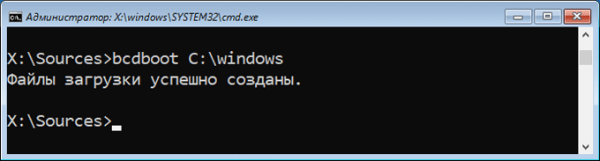 Администратор: X:\windows\SYSTEM32\cmd.exe

X:\Sources>bcdboot C:\windows
Файлы загрузки успешно созданы.

X:\Sources>_